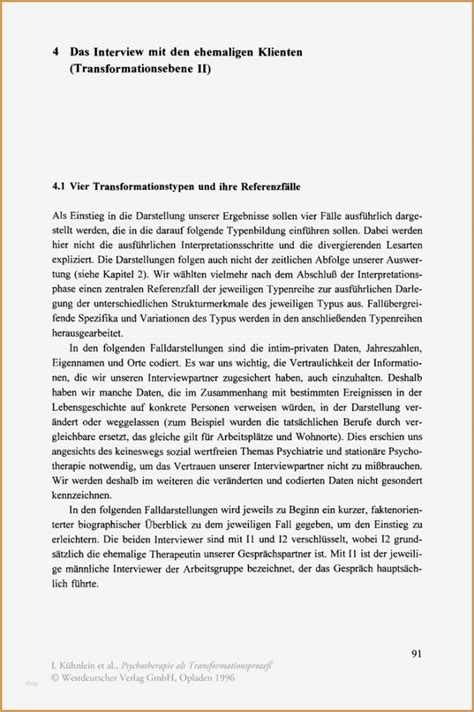 4 Das Interview mit den ehemaligen Klienten (Transformationsebene II)

4.1 Vier Transformationstypen und ihre Referenzfälle

Als Einstieg in die Darstellung unserer Ergebnisse sollen vier Fälle ausführlich dargestellt werden, die in die darauf folgende Typenbildung einführen sollen. Dabei werden hier nicht die ausführlichen Interpretationsschritte und die divergierenden Lesarten expliziert. Die Darstellungen folgen auch nicht der zeitlichen Abfolge unserer Auswertung (siehe Kapitel 2). Wir wählten vielmehr nach dem Abschluß der Interpretationsphase einen zentralen Referenzfall der jeweiligen Typenreihe zur ausführlichen Darlegung der unterschiedlichen Strukturmerkmale des jeweiligen Typus aus. Fallübergreifende Spezifika und Variationen des Typus werden in den anschließenden Typenreihen herausgearbeitet.

In den folgenden Falldarstellungen sind die intim-privaten Daten, Jahreszahlen, Eigennamen und Orte codiert. Es war uns wichtig, die Vertraulichkeit der Informationen, die wir unseren Interviewpartner zugesichert haben, auch einzuhalten. Deshalb haben wir manche Daten, die im Zusammenhang mit bestimmten Ereignissen in der Lebensgeschichte auf konkrete Personen verweisen würden, in der Darstellung verändert oder weggelassen (zum Beispiel wurden die tatsächlichen Berufe durch vergleichbare ersetzt, das gleiche gilt für Arbeitsplätze und Wohnorte). Dies erschien uns angesichts des keineswegs sozial wertfreien Themas Psychiatrie und stationäre Psychotherapie notwendig, um das Vertrauen unserer Interviewpartner nicht zu mißbrauchen. Wir werden deshalb im weiteren die veränderten und codierten Daten nicht gesondert kennzeichnen.

In den folgenden Falldarstellungen wird jeweils zu Beginn ein kurzer, faktenorientierter biographischer Überblick zu dem jeweiligen Fall gegeben, um den Einstieg zu erleichtern. Die beiden Interviewer sind mit I1 und I2 verschlüsselt, wobei I2 grundsätzlich die ehemalige Therapeutin unserer Gesprächspartner ist. Mit I1 ist der jeweilige männliche Interviewer der Arbeitsgruppe bezeichnet, der das Gespräch hauptsächlich führte.

91

I. Kühnlein et al., Psychotherapie als Transformationsprozeß
© Westdeutscher Verlag GmbH, Opladen 1996